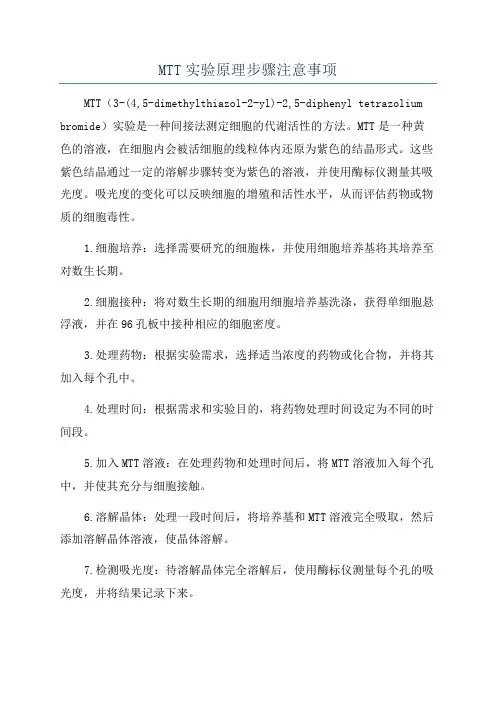 MTT 实验原理步骤注意事项

MTT（3-(4,5-dimethylthiazol-2-yl)-2,5-diphenyl tetrazolium bromide）实验是一种间接法测定细胞的代谢活性的方法。MTT 是一种黄色的溶液，在细胞内会被活细胞的线粒体内还原为紫色的结晶形式。这些紫色结晶通过一定的溶解步骤转变为紫色的溶液，并使用酶标仪测量其吸光度。吸光度的变化可以反映细胞的增殖和活性水平，从而评估药物或物质的细胞毒性。

1.细胞培养：选择需要研究的细胞株，并使用细胞培养基将其培养至对数生长期。

2.细胞接种：将对数生长期的细胞用细胞培养基洗涤，获得单细胞悬浮液，并在 96 孔板中接种相应的细胞密度。

3.处理药物：根据实验需求，选择适当浓度的药物或化合物，并将其加入每个孔中。

4.处理时间：根据需求和实验目的，将药物处理时间设定为不同的时间段。

5.加入 MTT 溶液：在处理药物和处理时间后，将 MTT 溶液加入每个孔中，并使其充分与细胞接触。

6.溶解晶体：处理一段时间后，将培养基和 MTT 溶液完全吸取，然后添加溶解晶体溶液，使晶体溶解。

7.检测吸光度：待溶解晶体完全溶解后，使用酶标仪测量每个孔的吸光度，并将结果记录下来。